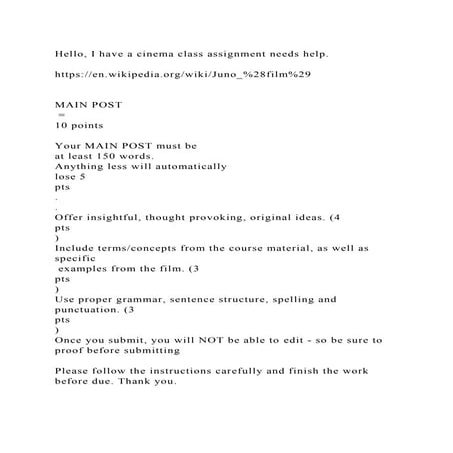 Hello, I have a cinema class assignment needs help.

https://en.wikipedia.org/wiki/Juno_%28film%29

MAIN POST
=
10 points

Your MAIN POST must be at least 150 words. Anything less will automatically lose 5 pts
.
.
Offer insightful, thought provoking, original ideas. (4 pts
)
Include terms/concepts from the course material, as well as specific examples from the film. (3 pts
)
Use proper grammar, sentence structure, spelling and punctuation. (3 pts
)
Once you submit, you will NOT be able to edit - so be sure to proof before submitting

Please follow the instructions carefully and finish the work before due. Thank you.